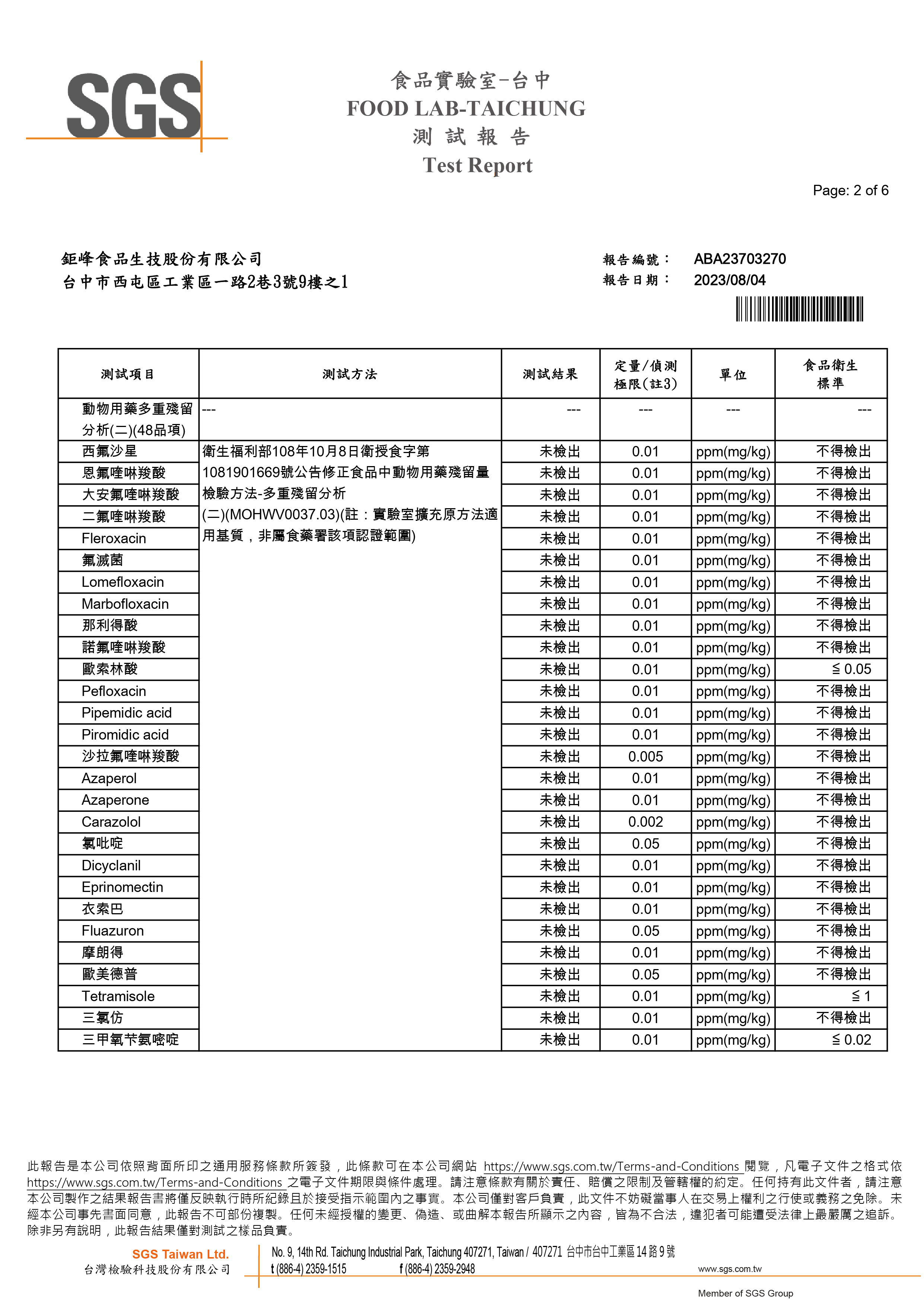 SGS

食品實驗室-台中
FOOD LAB-TAICHUNG
測 試 報 告
Test Report

Page: 2 of 6

鉅峰食品生技股份有限公司
台中市西屯區工業區一路2巷3號9樓之1

報告編號： ABA23703270
報告日期： 2023/08/04

| 測試項目 | 測試方法 | 測試結果 | 定量/偵測極限(註3) | 單位 | 食品衛生標準 |
|---|---|---|---|---|---|
| 動物用藥多重殘留分析(二)(48品項) | --- | --- | --- | --- | --- |
| 西氟沙星 | 衛生福利部108年10月8日衛授食字第1081901669號公告修正食品中動物用藥殘留量檢驗方法-多重殘留分析(二)(MOHWV0037.03)(註：實驗室擴充原方法適用基質，非屬食藥署該項認證範圍) | 未檢出 | 0.01 | ppm(mg/kg) | 不得檢出 |
| 恩氟喹啉羧酸 | | 未檢出 | 0.01 | ppm(mg/kg) | 不得檢出 |
| 大安氟喹啉羧酸 | | 未檢出 | 0.01 | ppm(mg/kg) | 不得檢出 |
| 二氟喹啉羧酸 | | 未檢出 | 0.01 | ppm(mg/kg) | 不得檢出 |
| Fleroxacin | | 未檢出 | 0.01 | ppm(mg/kg) | 不得檢出 |
| 氟滅菌 | | 未檢出 | 0.01 | ppm(mg/kg) | 不得檢出 |
| Lomefloxacin | | 未檢出 | 0.01 | ppm(mg/kg) | 不得檢出 |
| Marbofloxacin | | 未檢出 | 0.01 | ppm(mg/kg) | 不得檢出 |
| 那利得酸 | | 未檢出 | 0.01 | ppm(mg/kg) | 不得檢出 |
| 諾氟喹啉羧酸 | | 未檢出 | 0.01 | ppm(mg/kg) | 不得檢出 |
| 歐索林酸 | | 未檢出 | 0.01 | ppm(mg/kg) | ≦ 0.05 |
| Pefloxacin | | 未檢出 | 0.01 | ppm(mg/kg) | 不得檢出 |
| Pipemidic acid | | 未檢出 | 0.01 | ppm(mg/kg) | 不得檢出 |
| Piromidic acid | | 未檢出 | 0.01 | ppm(mg/kg) | 不得檢出 |
| 沙拉氟喹啉羧酸 | | 未檢出 | 0.005 | ppm(mg/kg) | 不得檢出 |
| Azaperol | | 未檢出 | 0.01 | ppm(mg/kg) | 不得檢出 |
| Azaperone | | 未檢出 | 0.01 | ppm(mg/kg) | 不得檢出 |
| Carazolol | | 未檢出 | 0.002 | ppm(mg/kg) | 不得檢出 |
| 氯吡啶 | | 未檢出 | 0.05 | ppm(mg/kg) | 不得檢出 |
| Dicyclanil | | 未檢出 | 0.01 | ppm(mg/kg) | 不得檢出 |
| Eprinomectin | | 未檢出 | 0.01 | ppm(mg/kg) | 不得檢出 |
| 衣索巴 | | 未檢出 | 0.01 | ppm(mg/kg) | 不得檢出 |
| Fluazuron | | 未檢出 | 0.05 | ppm(mg/kg) | 不得檢出 |
| 摩朗得 | | 未檢出 | 0.01 | ppm(mg/kg) | 不得檢出 |
| 歐美德普 | | 未檢出 | 0.05 | ppm(mg/kg) | 不得檢出 |
| Tetramisole | | 未檢出 | 0.01 | ppm(mg/kg) | ≦ 1 |
| 三氯仿 | | 未檢出 | 0.01 | ppm(mg/kg) | 不得檢出 |
| 三甲氧苄氨嘧啶 | | 未檢出 | 0.01 | ppm(mg/kg) | ≦ 0.02 |

此報告是本公司依照背面所印之通用服務條款所簽發，此條款可在本公司網站 https://www.sgs.com.tw/Terms-and-Conditions 閱覽，凡電子文件之格式依 https://www.sgs.com.tw/Terms-and-Conditions 之電子文件期限與條件處理。請注意條款有關於責任、賠償之限制及管轄權的約定。任何持有此文件者，請注意本公司製作之結果報告書將僅反映執行時所紀錄且於接受指示範圍內之事實。本公司僅對客戶負責，此文件不妨礙當事人在交易上權利之行使或義務之免除。未經本公司事先書面同意，此報告不可部份複製。任何未經授權的變更、偽造、或曲解本報告所顯示之內容，皆為不合法，違犯者可能遭受法律上最嚴厲之追訴。除非另有說明，此報告結果僅對測試之樣品負責。

SGS Taiwan Ltd.
台灣檢驗科技股份有限公司
No. 9, 14th Rd. Taichung Industrial Park, Taichung 407271, Taiwan / 407271 台中市台中工業區14路9號
t (886-4) 2359-1515 f (886-4) 2359-2948 www.sgs.com.tw
Member of SGS Group